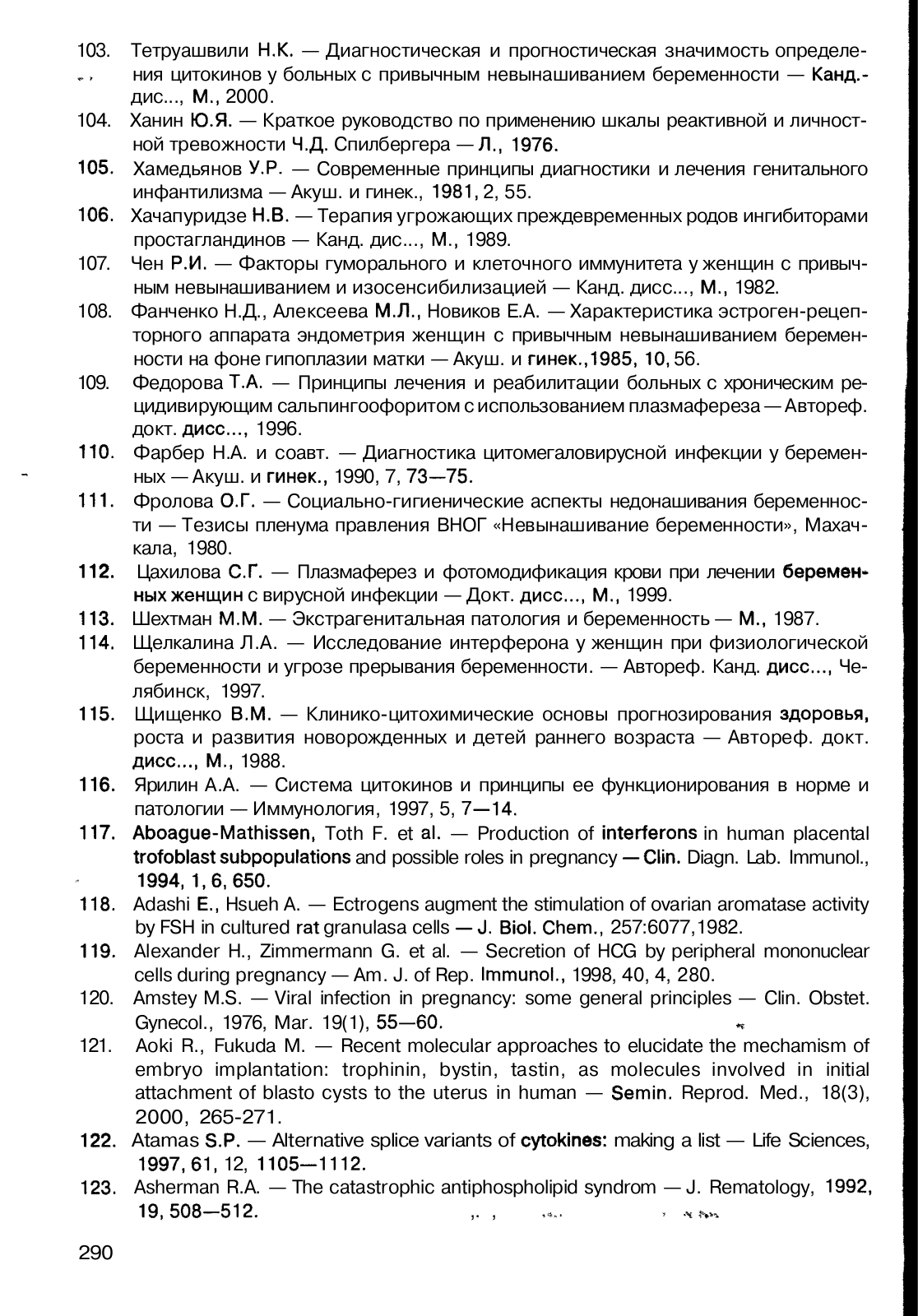 103. Тетруашвили Н.К. — Диагностическая и прогностическая значимость определения цитокинов у больных с привычным невынашиванием беременности — Канд.-дис..., М., 2000.

104. Ханин Ю.Я. — Краткое руководство по применению шкалы реактивной и личностной тревожности Ч.Д. Спилбергера — Л., 1976.

105. Хамедьянов У.Р. — Современные принципы диагностики и лечения генитального инфантилизма — Акуш. и гинек., 1981, 2, 55.

106. Хачапуридзе Н.В. — Терапия угрожающих преждевременных родов ингибиторами простагландинов — Канд. дис..., М., 1989.

107. Чен Р.И. — Факторы гуморального и клеточного иммунитета у женщин с привычным невынашиванием и изосенсибилизацией — Канд. дисс..., М., 1982.

108. Фанченко Н.Д., Алексеева М.Л., Новиков Е.А. — Характеристика эстроген-рецепторного аппарата эндометрия женщин с привычным невынашиванием беременности на фоне гипоплазии матки — Акуш. и гинек.,1985, 10, 56.

109. Федорова Т.А. — Принципы лечения и реабилитации больных с хроническим рецидивирующим сальпингоофоритом с использованием плазмафереза — Автореф. докт. дисс..., 1996.

110. Фарбер Н.А. и соавт. — Диагностика цитомегаловирусной инфекции у беременных — Акуш. и гинек., 1990, 7, 73—75.

111. Фролова О.Г. — Социально-гигиенические аспекты недонашивания беременности — Тезисы пленума правления ВНОГ «Невынашивание беременности», Махачкала, 1980.

112. Цахилова С.Г. — Плазмаферез и фотомодификация крови при лечении беременных женщин с вирусной инфекции — Докт. дисс..., М., 1999.

113. Шехтман М.М. — Экстрагенитальная патология и беременность — М., 1987.

114. Щелкалина Л.А. — Исследование интерферона у женщин при физиологической беременности и угрозе прерывания беременности. — Автореф. Канд. дисс..., Челябинск, 1997.

115. Щищенко В.М. — Клинико-цитохимические основы прогнозирования здоровья, роста и развития новорожденных и детей раннего возраста — Автореф. докт. дисс..., М., 1988.

116. Ярилин А.А. — Система цитокинов и принципы ее функционирования в норме и патологии — Иммунология, 1997, 5, 7—14.

117. Aboague-Mathissen, Toth F. et al. — Production of interferons in human placental trofoblast subpopulations and possible roles in pregnancy — Clin. Diagn. Lab. Immunol., 1994, 1, 6, 650.

118. Adashi E., Hsueh A. — Ectrogens augment the stimulation of ovarian aromatase activity by FSH in cultured rat granulasa cells — J. Biol. Chem., 257:6077,1982.

119. Alexander H., Zimmermann G. et al. — Secretion of HCG by peripheral mononuclear cells during pregnancy — Am. J. of Rep. Immunol., 1998, 40, 4, 280.

120. Amstey M.S. — Viral infection in pregnancy: some general principles — Clin. Obstet. Gynecol., 1976, Mar. 19(1), 55—60.

121. Aoki R., Fukuda M. — Recent molecular approaches to elucidate the mechamism of embryo implantation: trophinin, bystin, tastin, as molecules involved in initial attachment of blasto cysts to the uterus in human — Semin. Reprod. Med., 18(3), 2000, 265-271.

122. Atamas S.P. — Alternative splice variants of cytokines: making a list — Life Sciences, 1997, 61, 12, 1105—1112.

123. Asherman R.A. — The catastrophic antiphospholipid syndrom — J. Rematology, 1992, 19, 508—512.

290